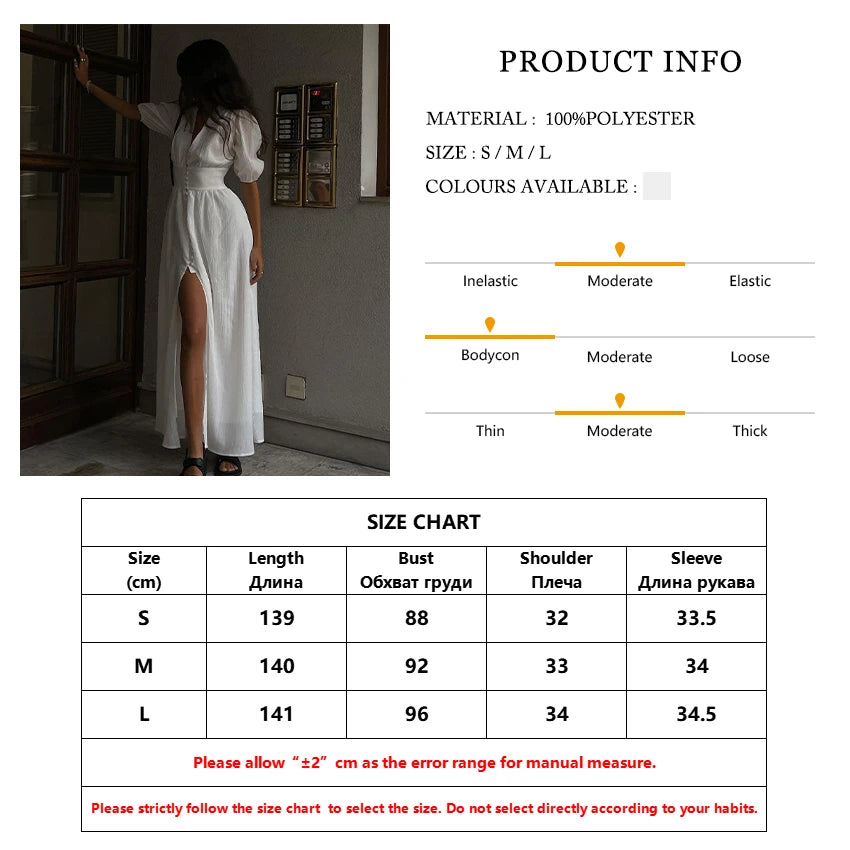 PRODUCT INFO

MATERIAL : 100%POLYESTER

SIZE : S / M / L

COLOURS AVAILABLE :

Inelastic Moderate Elastic

Bodycon Moderate Loose

Thin Moderate Thick

SIZE CHART

| Size (cm) | Length Длина | Bust Обхват груди | Shoulder Плеча | Sleeve Длина рукава |
|---|---|---|---|---|
| S | 139 | 88 | 32 | 33.5 |
| M | 140 | 92 | 33 | 34 |
| L | 141 | 96 | 34 | 34.5 |

Please allow “±2” cm as the error range for manual measure.

Please strictly follow the size chart to select the size. Do not select directly according to your habits.